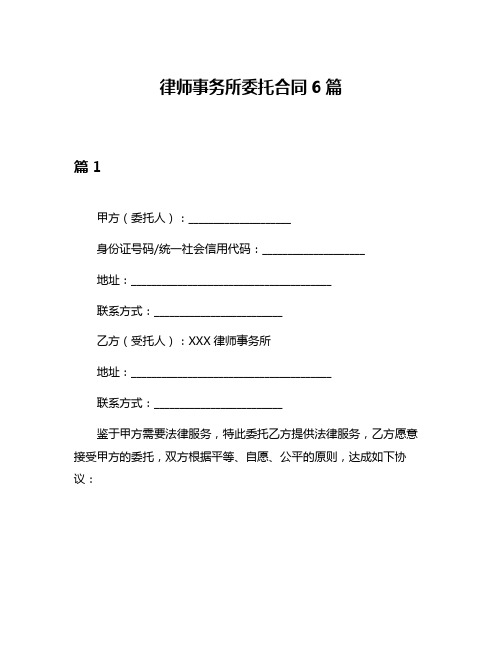 律师事务所委托合同 6 篇

篇 1

甲方（委托人）：____________________

身份证号码/统一社会信用代码：____________________

地址：________________________________________

联系方式：_________________________

乙方（受托人）：XXX 律师事务所

地址：________________________________________

联系方式：_________________________

鉴于甲方需要法律服务，特此委托乙方提供法律服务，乙方愿意接受甲方的委托，双方根据平等、自愿、公平的原则，达成如下协议：